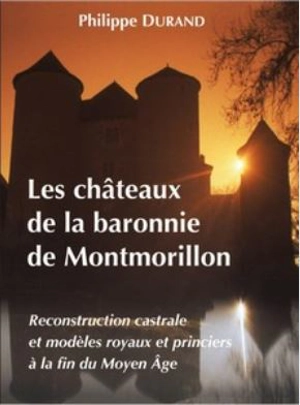 Philippe DURAND

Les châteaux de la baronnie de Montmorillon

Reconstruction castrale et modèles royaux et princiers à la fin du Moyen Âge